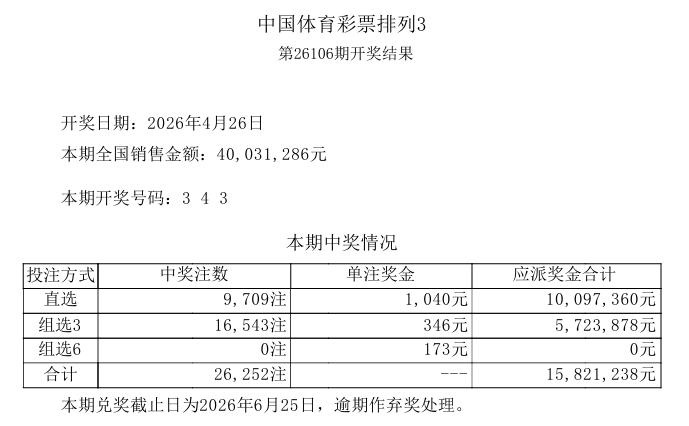 中国体育彩票排列3
第26106期开奖结果

开奖日期：2026年4月26日
本期全国销售金额：40,031,286元

本期开奖号码：3 4 3

本期中奖情况

| 投注方式 | 中奖注数 | 单注奖金 | 应派奖金合计 |
|---|---|---|---|
| 直选 | 9,709注 | 1,040元 | 10,097,360元 |
| 组选3 | 16,543注 | 346元 | 5,723,878元 |
| 组选6 | 0注 | 173元 | 0元 |
| 合计 | 26,252注 | --- | 15,821,238元 |

本期兑奖截止日为2026年6月25日，逾期作弃奖处理。